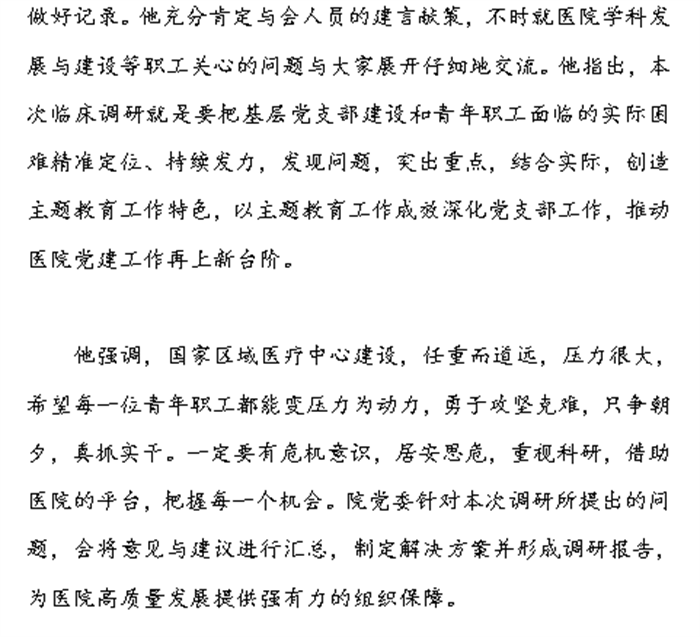 做好记录。他充分肯定与会人员的建言献策，不时就医院学科发展与建设等职工关心的问题与大家展开仔细地交流。他指出，本次临床调研就是要把基层党支部建设和青年职工面临的实际困难精准定位、持续发力，发现问题，突出重点，结合实际，创造主题教育工作特色，以主题教育工作成效深化党支部工作，推动医院党建工作再上新台阶。

他强调，国家区域医疗中心建设，任重而道远，压力很大，希望每一位青年职工都能变压力为动力，勇于攻坚克难，只争朝夕，真抓实干。一定要有危机意识，居安思危，重视科研，借助医院的平台，把握每一个机会。院党委针对本次调研所提出的问题，会将意见与建议进行汇总，制定解决方案并形成调研报告，为医院高质量发展提供强有力的组织保障。